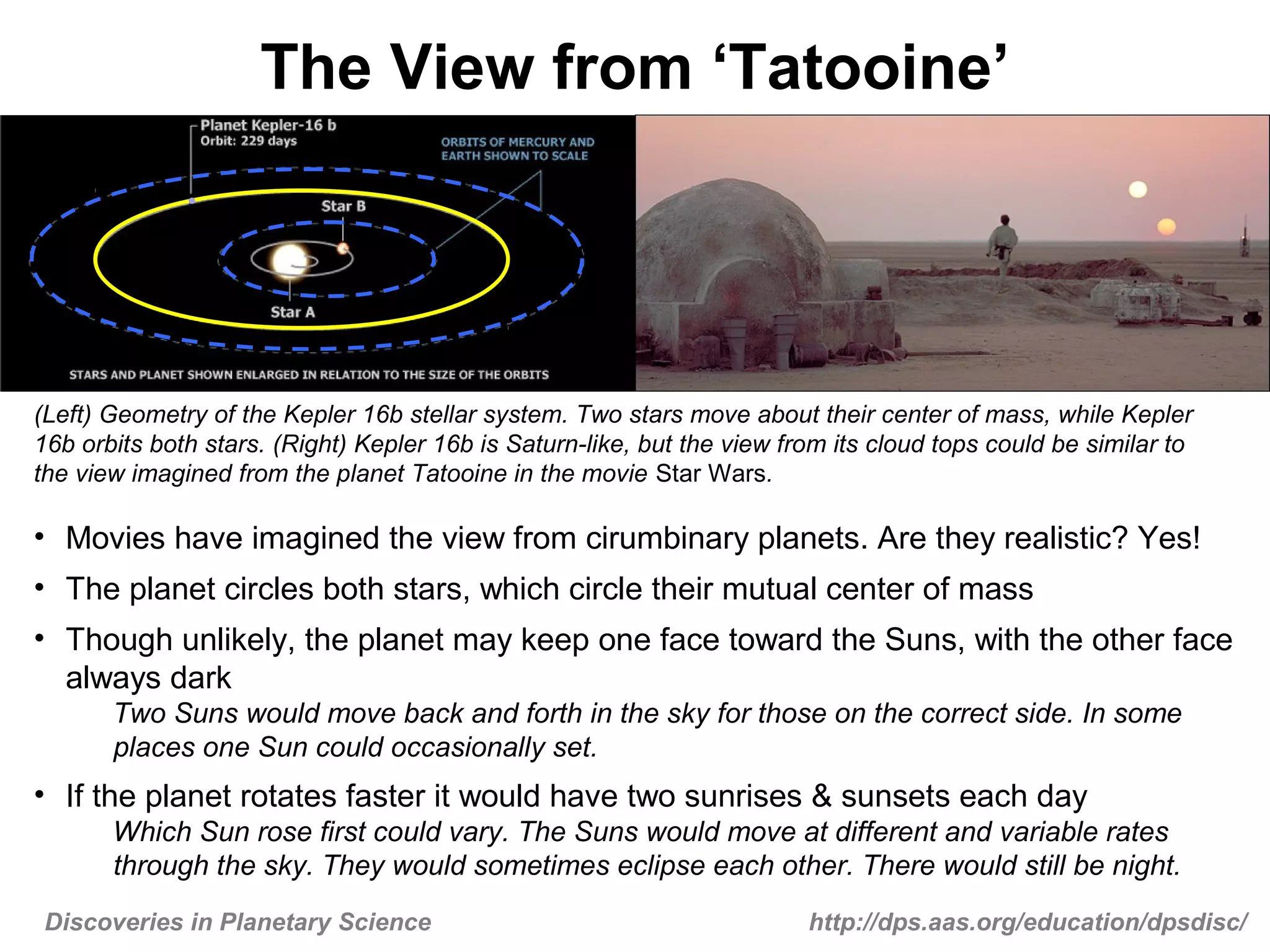 The View from ‘Tatooine’

Planet Kepler-16 b
Orbit: 229 days

ORBITS OF MERCURY AND EARTH SHOWN TO SCALE

Star B

Star A

STARS AND PLANET SHOWN ENLARGED IN RELATION TO THE SIZE OF THE ORBITS

(Left) Geometry of the Kepler 16b stellar system. Two stars move about their center of mass, while Kepler 16b orbits both stars. (Right) Kepler 16b is Saturn-like, but the view from its cloud tops could be similar to the view imagined from the planet Tatooine in the movie Star Wars.

• Movies have imagined the view from cirumbinary planets. Are they realistic? Yes!

• The planet circles both stars, which circle their mutual center of mass

• Though unlikely, the planet may keep one face toward the Suns, with the other face always dark

Two Suns would move back and forth in the sky for those on the correct side. In some places one Sun could occasionally set.

• If the planet rotates faster it would have two sunrises & sunsets each day

Which Sun rose first could vary. The Suns would move at different and variable rates through the sky. They would sometimes eclipse each other. There would still be night.

Discoveries in Planetary Science

http://dps.aas.org/education/dpsdisc/